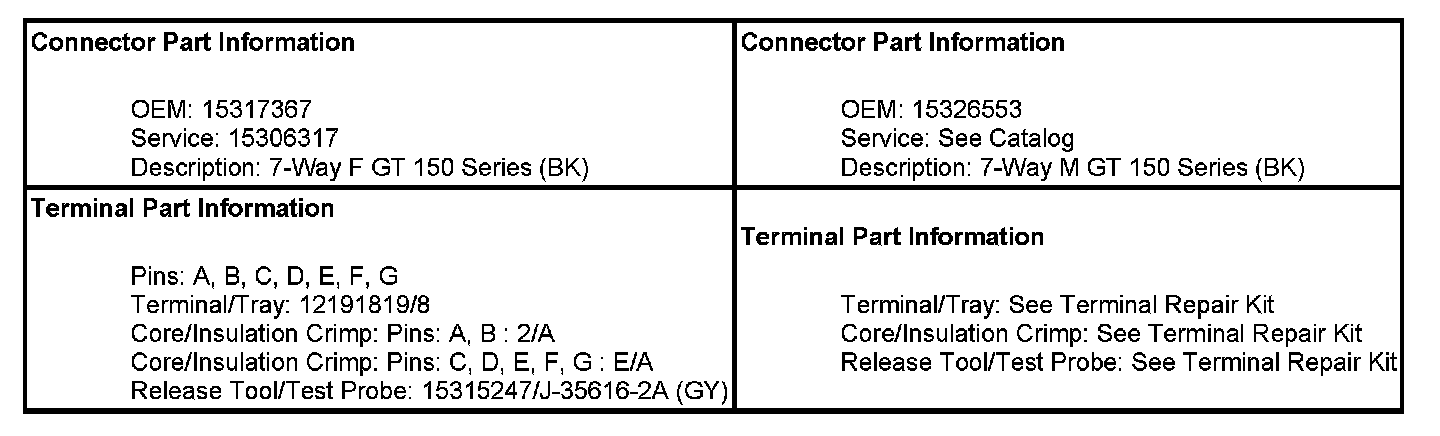 Connector Part Information

OEM: 15317367
Service: 15306317
Description: 7-Way F GT 150 Series (BK)

Terminal Part Information

Pins: A, B, C, D, E, F, G
Terminal/Tray: 12191819/8
Core/Insulation Crimp: Pins: A, B : 2/A
Core/Insulation Crimp: Pins: C, D, E, F, G : E/A
Release Tool/Test Probe: 15315247/J-35616-2A (GY)

Connector Part Information

OEM: 15326553
Service: See Catalog
Description: 7-Way M GT 150 Series (BK)

Terminal Part Information

Terminal/Tray: See Terminal Repair Kit
Core/Insulation Crimp: See Terminal Repair Kit
Release Tool/Test Probe: See Terminal Repair Kit